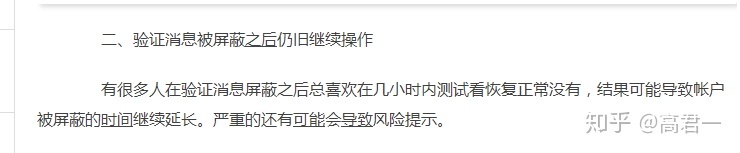 二、验证消息被屏蔽之后仍旧继续操作

有很多人在验证消息屏蔽之后总喜欢在几小时内测试看恢复正常没有，结果可能导致帐户被屏蔽的时间继续延长。严重的还有可能会导致风险提示。

知乎 @高君一